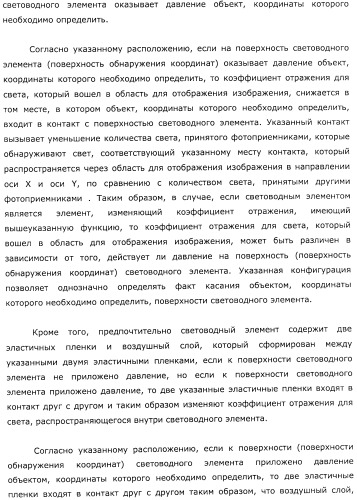 световодного элемента оказывает давление объект, координаты которого необходимо определить.

Согласно указанному расположению, если на поверхность световодного элемента (поверхность обнаружения координат) оказывает давление объект, координаты которого необходимо определить, то коэффициент отражения для света, который вошел в область для отображения изображения, снижается в том месте, в котором объект, координаты которого необходимо определить, входит в контакт с поверхностью световодного элемента. Указанный контакт вызывает уменьшение количества света, принятого фотоприемниками, которые обнаруживают свет, соответствующий указанному месту контакта, который распространяется через область для отображения изображения в направлении оси X и оси Y, по сравнению с количеством света, принятыми другими фотоприемниками . Таким образом, в случае, если световодным элементом является элемент, изменяющий коэффициент отражения, имеющий вышеуказанную функцию, то коэффициент отражения для света, который вошел в область для отображения изображения, может быть различен в зависимости от того, действует ли давление на поверхность (поверхность обнаружения координат) световодного элемента. Указанная конфигурация позволяет однозначно определять факт касания объектом, координаты которого необходимо определить, поверхности световодного элемента.

Кроме того, предпочтительно световодный элемент содержит две эластичных пленки и воздушный слой, который сформирован между указанными двумя эластичными пленками, если к поверхности световодного элемента не приложено давление, но если к поверхности световодного элемента приложено давление, то две указанные эластичные пленки входят в контакт друг с другом и таким образом изменяют коэффициент отражения для света, распространяющегося внутри световодного элемента.

Согласно указанному расположению, если к поверхности (поверхности обнаружения координат) световодного элемента приложено давление объектом, координаты которого необходимо определить, то две эластичные пленки входят в контакт друг с другом таким образом, что воздушный слой,